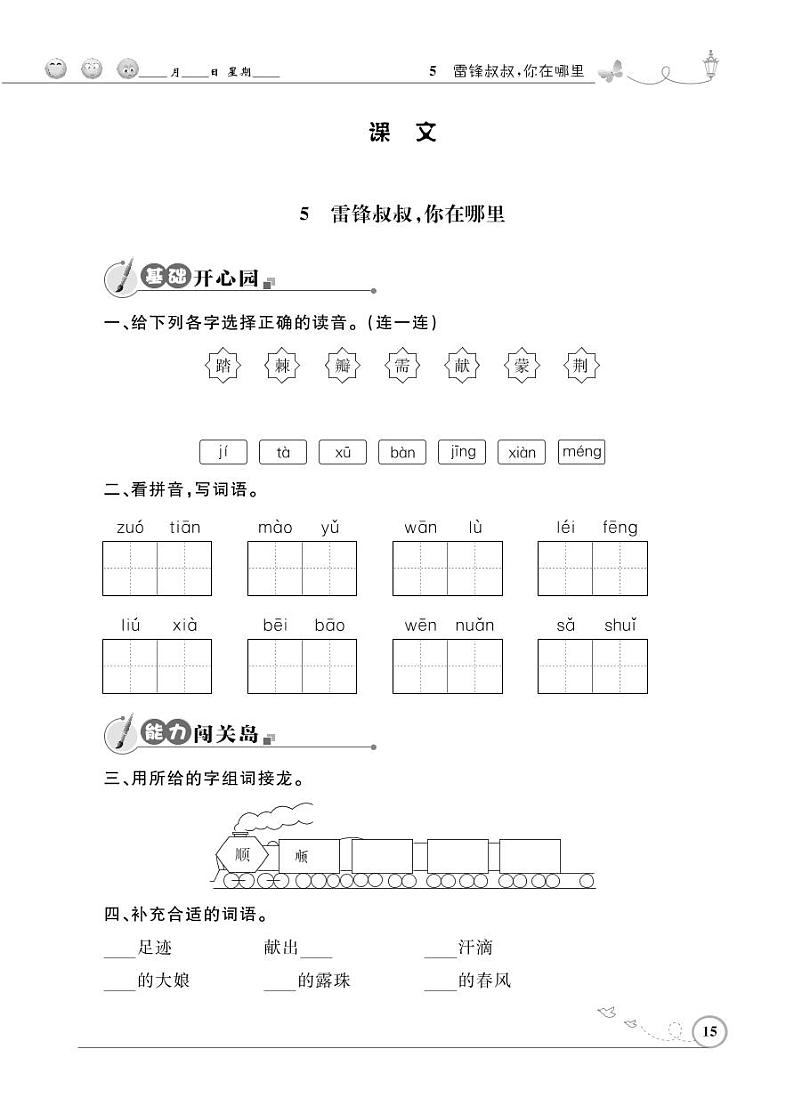 ____月____日 星期____

5 雷锋叔叔,你在哪里

课 文

5 雷锋叔叔,你在哪里

基础开心园

一、给下列各字选择正确的读音。(连一连)

踏 棘 瓣 需 献 蒙 荆

jí tà xū bàn jīng xiàn méng

二、看拼音,写词语。

zuó tiān mào yǔ wān lù léi fēng

liú xià bēi bāo wēn nuǎn sǎ shuǐ

能力闯关岛

三、用所给的字组词接龙。

顺 顺

四、补充合适的词语。

____足迹 献出____ ____汗滴

____的大娘 ____的露珠 ____的春风

15